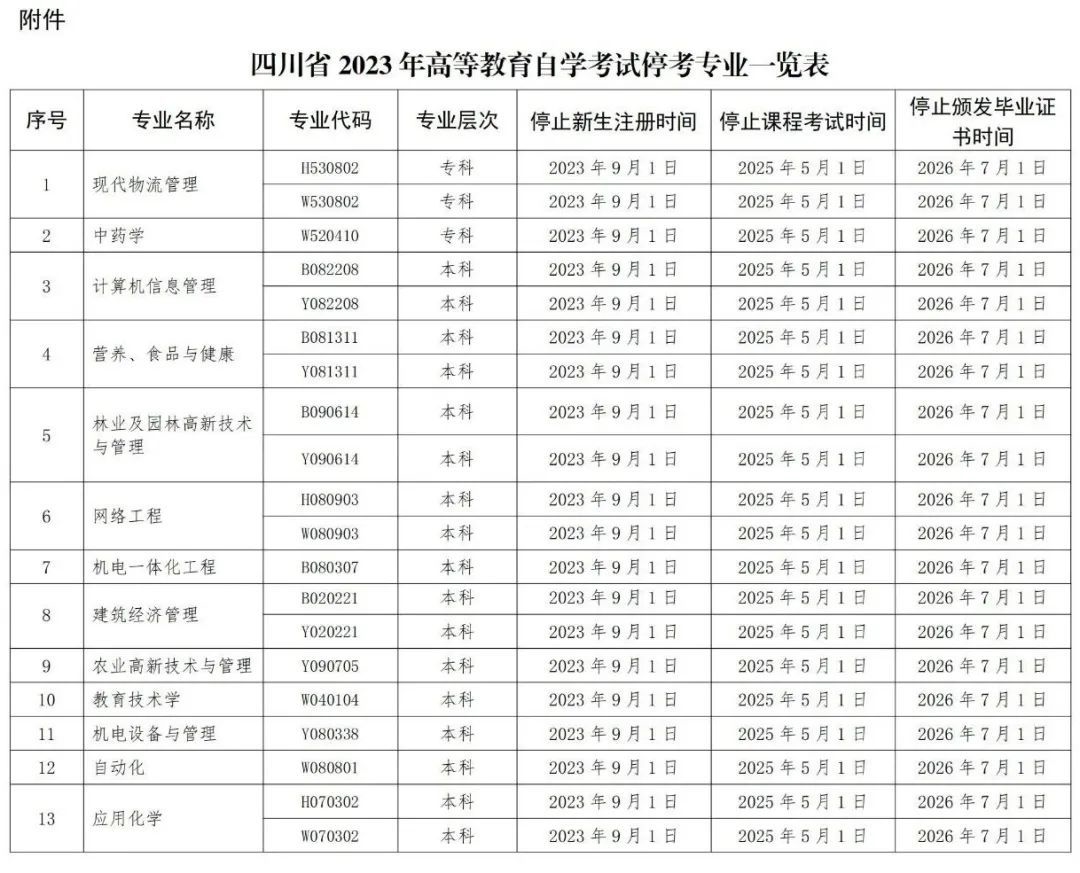 附件

四川省 2023 年高等教育自学考试停考专业一览表

| 序号 | 专业名称 | 专业代码 | 专业层次 | 停止新生注册时间 | 停止课程考试时间 | 停止颁发毕业证书时间 |
|---|---|---|---|---|---|---|
| 1 | 现代物流管理 | H530802 | 专科 | 2023 年 9 月 1 日 | 2025 年 5 月 1 日 | 2026 年 7 月 1 日 |
| | | W530802 | 专科 | 2023 年 9 月 1 日 | 2025 年 5 月 1 日 | 2026 年 7 月 1 日 |
| 2 | 中药学 | W520410 | 专科 | 2023 年 9 月 1 日 | 2025 年 5 月 1 日 | 2026 年 7 月 1 日 |
| 3 | 计算机信息管理 | B082208 | 本科 | 2023 年 9 月 1 日 | 2025 年 5 月 1 日 | 2026 年 7 月 1 日 |
| | | Y082208 | 本科 | 2023 年 9 月 1 日 | 2025 年 5 月 1 日 | 2026 年 7 月 1 日 |
| 4 | 营养、食品与健康 | B081311 | 本科 | 2023 年 9 月 1 日 | 2025 年 5 月 1 日 | 2026 年 7 月 1 日 |
| | | Y081311 | 本科 | 2023 年 9 月 1 日 | 2025 年 5 月 1 日 | 2026 年 7 月 1 日 |
| 5 | 林业及园林高新技术与管理 | B090614 | 本科 | 2023 年 9 月 1 日 | 2025 年 5 月 1 日 | 2026 年 7 月 1 日 |
| | | Y090614 | 本科 | 2023 年 9 月 1 日 | 2025 年 5 月 1 日 | 2026 年 7 月 1 日 |
| 6 | 网络工程 | H080903 | 本科 | 2023 年 9 月 1 日 | 2025 年 5 月 1 日 | 2026 年 7 月 1 日 |
| | | W080903 | 本科 | 2023 年 9 月 1 日 | 2025 年 5 月 1 日 | 2026 年 7 月 1 日 |
| 7 | 机电一体化工程 | B080307 | 本科 | 2023 年 9 月 1 日 | 2025 年 5 月 1 日 | 2026 年 7 月 1 日 |
| 8 | 建筑经济管理 | B020221 | 本科 | 2023 年 9 月 1 日 | 2025 年 5 月 1 日 | 2026 年 7 月 1 日 |
| | | Y020221 | 本科 | 2023 年 9 月 1 日 | 2025 年 5 月 1 日 | 2026 年 7 月 1 日 |
| 9 | 农业高新技术与管理 | Y090705 | 本科 | 2023 年 9 月 1 日 | 2025 年 5 月 1 日 | 2026 年 7 月 1 日 |
| 10 | 教育技术学 | W040104 | 本科 | 2023 年 9 月 1 日 | 2025 年 5 月 1 日 | 2026 年 7 月 1 日 |
| 11 | 机电设备与管理 | Y080338 | 本科 | 2023 年 9 月 1 日 | 2025 年 5 月 1 日 | 2026 年 7 月 1 日 |
| 12 | 自动化 | W080801 | 本科 | 2023 年 9 月 1 日 | 2025 年 5 月 1 日 | 2026 年 7 月 1 日 |
| 13 | 应用化学 | H070302 | 本科 | 2023 年 9 月 1 日 | 2025 年 5 月 1 日 | 2026 年 7 月 1 日 |
| | | W070302 | 本科 | 2023 年 9 月 1 日 | 2025 年 5 月 1 日 | 2026 年 7 月 1 日 |